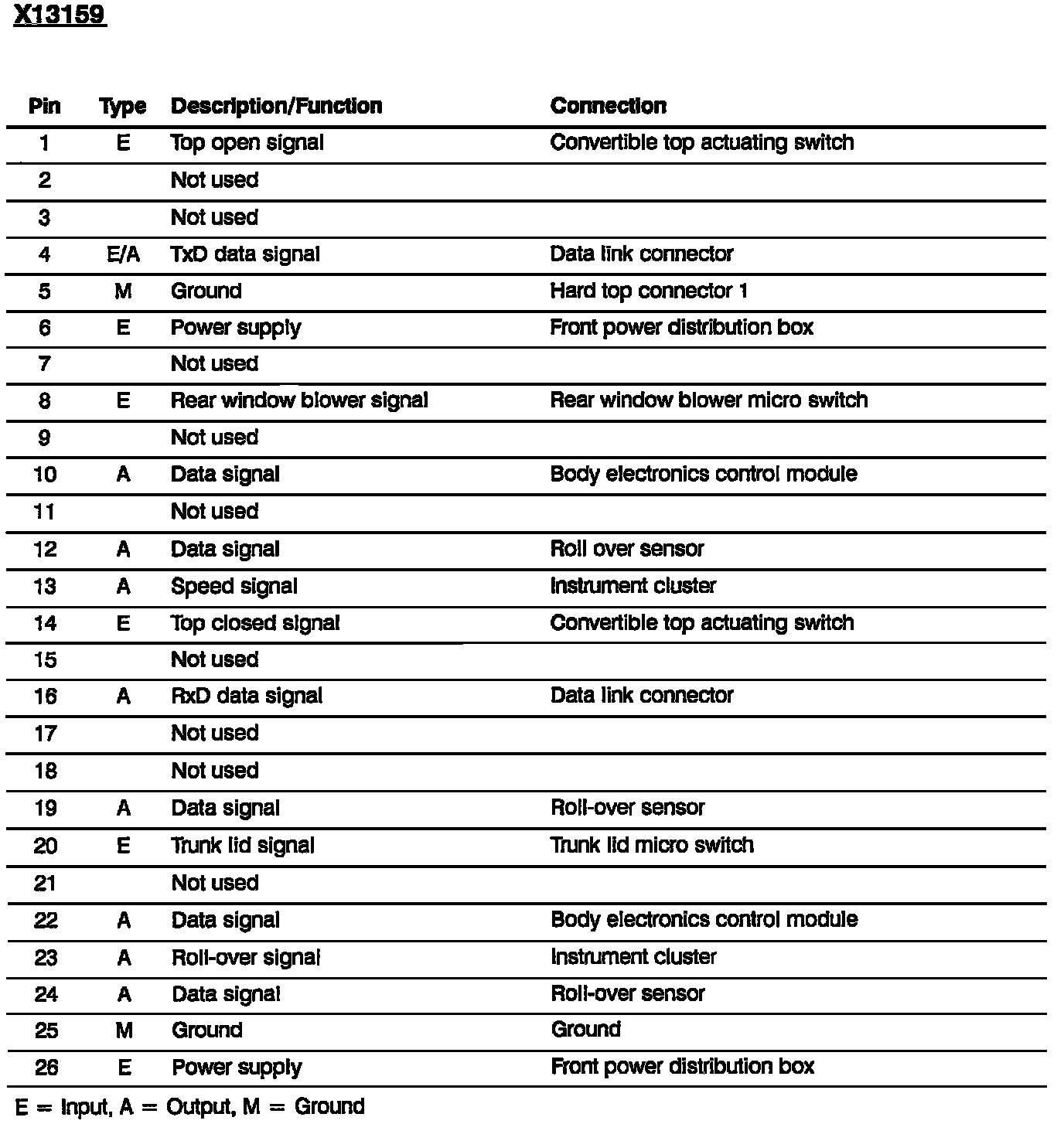 X13159

| Pin | Type | Description/Function | Connection |
|---|---|---|---|
| 1 | E | Top open signal | Convertible top actuating switch |
| 2 | | Not used | |
| 3 | | Not used | |
| 4 | E/A | TxD data signal | Data link connector |
| 5 | M | Ground | Hard top connector 1 |
| 6 | E | Power supply | Front power distribution box |
| 7 | | Not used | |
| 8 | E | Rear window blower signal | Rear window blower micro switch |
| 9 | | Not used | |
| 10 | A | Data signal | Body electronics control module |
| 11 | | Not used | |
| 12 | A | Data signal | Roll over sensor |
| 13 | A | Speed signal | Instrument cluster |
| 14 | E | Top closed signal | Convertible top actuating switch |
| 15 | | Not used | |
| 16 | A | RxD data signal | Data link connector |
| 17 | | Not used | |
| 18 | | Not used | |
| 19 | A | Data signal | Roll-over sensor |
| 20 | E | Trunk lid signal | Trunk lid micro switch |
| 21 | | Not used | |
| 22 | A | Data signal | Body electronics control module |
| 23 | A | Roll-over signal | Instrument cluster |
| 24 | A | Data signal | Roll-over sensor |
| 25 | M | Ground | Ground |
| 26 | E | Power supply | Front power distribution box |

E = Input, A = Output, M = Ground